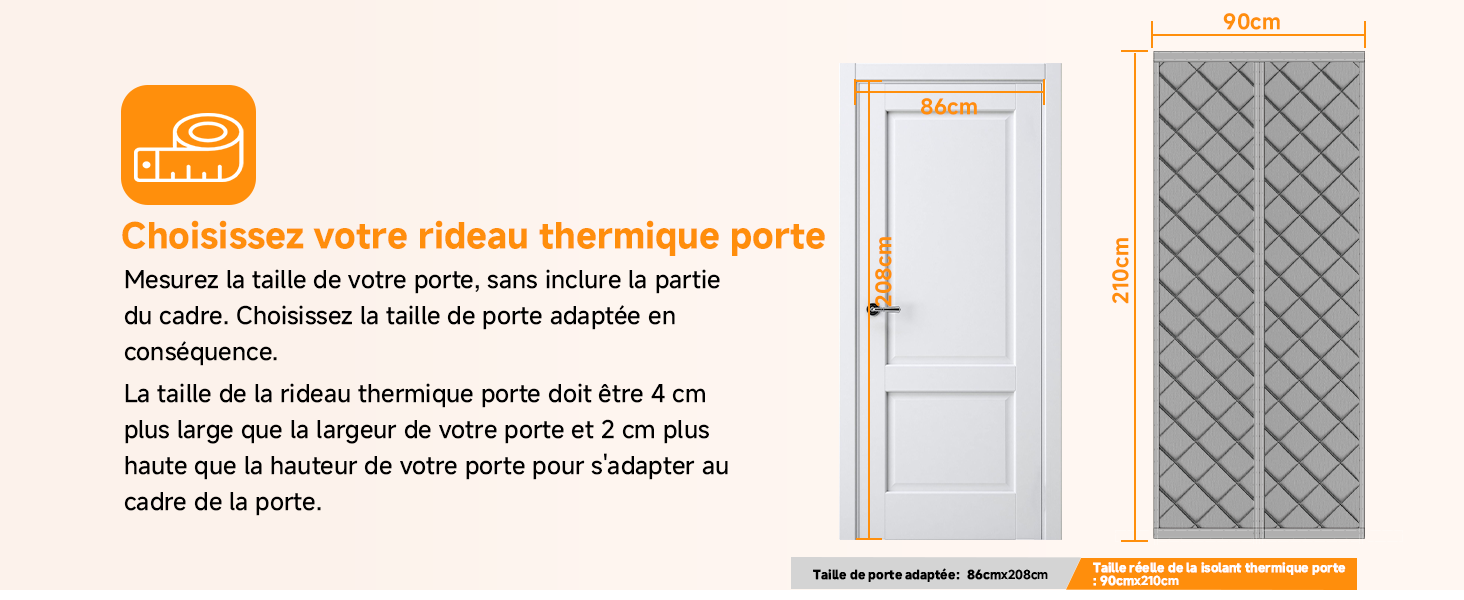 Choisissez votre rideau thermique porte

Mesurez la taille de votre porte, sans inclure la partie du cadre. Choisissez la taille de porte adaptée en conséquence.

La taille de la rideau thermique porte doit être 4 cm plus large que la largeur de votre porte et 2 cm plus haute que la hauteur de votre porte pour s'adapter au cadre de la porte.

86cm

208cm

90cm

210cm

Taille de porte adaptée: 86cmx208cm

Taille réelle de la isolant thermique porte : 90cmx210cm